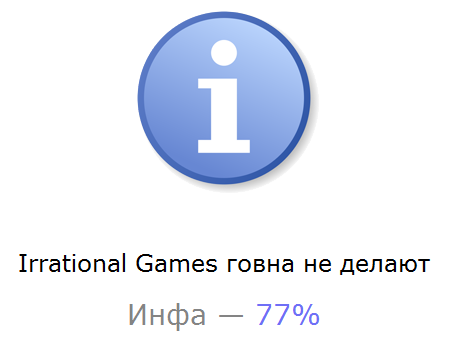 i

Irrational Games говна не делают

Инфа — 77%